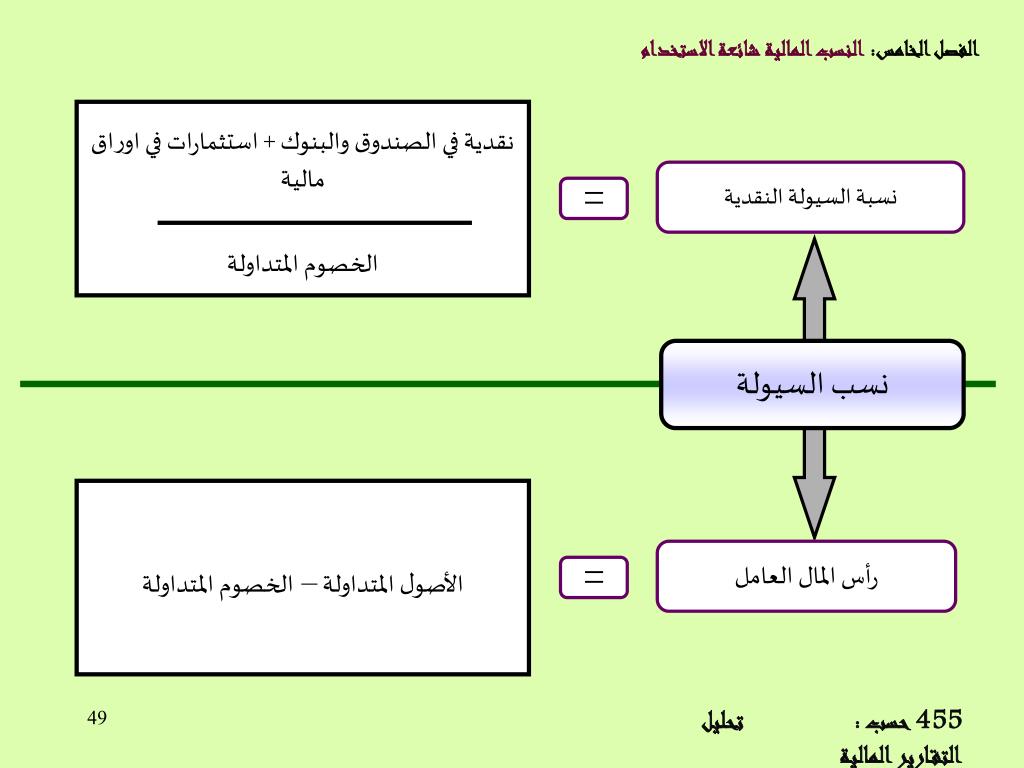 الفصل الخامس: النسب المالية شائعة الاستخدام

نسبة السيولة النقدية

=

نقدية في الصندوق والبنوك + استثمارات في اوراق مالية

الخصوم المتداولة

نسب السيولة

رأس المال العامل

=

الأصول المتداولة – الخصوم المتداولة

49

455 حسب : تحليل التقارير المالية